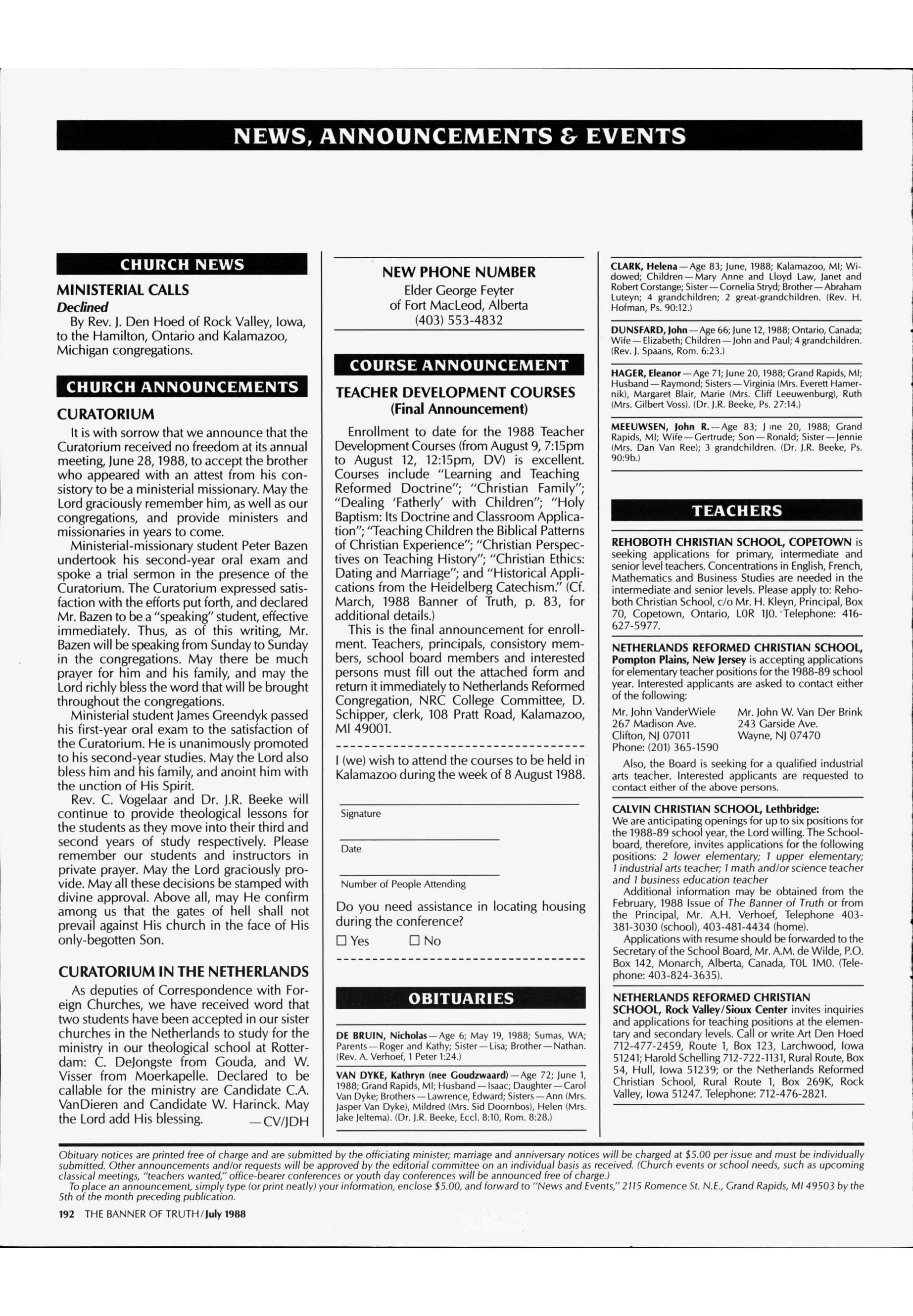 NEWS, ANNOUNCEMENTS & EVENTS

CHURCH NEWS

MINISTERIAL CALLS

Declined

By Rev. J. Den Hoed of Rock Valley, Iowa, to the Hamilton, Ontario and Kalamazoo, Michigan congregations.

CHURCH ANNOUNCEMENTS

CURATORIUM

It is with sorrow that we announce that the Curatorium received no freedom at its annual meeting, June 28, 1988, to accept the brother who appeared with an attest from his consistory to be a ministerial missionary. May the Lord graciously remember him, as well as our congregations, and provide ministers and missionaries in years to come.

Ministerial-missionary student Peter Bazen undertook his second-year oral exam and spoke a trial sermon in the presence of the Curatorium. The Curatorium expressed satisfaction with the efforts put forth, and declared Mr. Bazen to be a "speaking" student, effective immediately. Thus, as of this writing, Mr. Bazen will be speaking from Sunday to Sunday in the congregations. May there be much prayer for him and his family, and may the Lord richly bless the word that will be brought throughout the congregations.

Ministerial student James Greendyk passed his first-year oral exam to the satisfaction of the Curatorium. He is unanimously promoted to his second-year studies. May the Lord also bless him and his family, and anoint him with the unction of His Spirit.

Rev. C. Vogelaar and Dr. J.R. Beeke will continue to provide theological lessons for the students as they move into their third and second years of study respectively. Please remember our students and instructors in private prayer. May the Lord graciously provide. May all these decisions be stamped with divine approval. Above all, may He confirm among us that the gates of hell shall not prevail against His church in the face of His only-begotten Son.

CURATORIUM IN THE NETHERLANDS

As deputies of Correspondence with Foreign Churches, we have received word that two students have been accepted in our sister churches in the Netherlands to study for the ministry in our theological school at Rotterdam: C. DeJongste from Gouda, and W. Visser from Moerkapelle. Declared to be callable for the ministry are Candidate C.A. VanDieren and Candidate W. Harinck. May the Lord add His blessing. —CV/JDH

NEW PHONE NUMBER
Elder George Feyter
of Fort MacLeod, Alberta
(403) 553-4832

COURSE ANNOUNCEMENT

TEACHER DEVELOPMENT COURSES
(Final Announcement)

Enrollment to date for the 1988 Teacher Development Courses (from August 9, 7:15pm to August 12, 12:15pm, DV) is excellent. Courses include "Learning and Teaching Reformed Doctrine"; "Christian Family"; "Dealing 'Fatherly' with Children"; "Holy Baptism: Its Doctrine and Classroom Application"; "Teaching Children the Biblical Patterns of Christian Experience"; "Christian Perspectives on Teaching History"; "Christian Ethics: Dating and Marriage"; and "Historical Applications from the Heidelberg Catechism." (Cf. March, 1988 Banner of Truth, p. 83, for additional details.)

This is the final announcement for enrollment. Teachers, principals, consistory members, school board members and interested persons must fill out the attached form and return it immediately to Netherlands Reformed Congregation, NRC College Committee, D. Schipper, clerk, 108 Pratt Road, Kalamazoo, MI 49001.

I (we) wish to attend the courses to be held in Kalamazoo during the week of 8 August 1988.

Signature

Date

Number of People Attending

Do you need assistance in locating housing during the conference?

☐ Yes ☐ No

OBITUARIES

DE BRUIN, Nicholas—Age 6; May 19, 1988; Sumas, WA; Parents—Roger and Kathy; Sister—Lisa; Brother—Nathan. (Rev. A. Verhoef, 1 Peter 1:24.)

VAN DYKE, Kathryn (nee Goudzwaard)—Age 72; June 1, 1988; Grand Rapids, MI; Husband—Isaac; Daughter—Carol Van Dyke; Brothers—Lawrence, Edward; Sisters—Ann (Mrs. Jasper Van Dyke), Mildred (Mrs. Sid Doornbos), Helen (Mrs. Jake Jeltema). (Dr. J.R. Beeke, Eccl. 8:10, Rom. 8:28.)

CLARK, Helena—Age 83; June, 1988; Kalamazoo, MI; Widowed; Children—Mary Anne and Lloyd Law, Janet and Robert Corstange; Sister—Cornelia Stryd; Brother—Abraham Luteyn; 4 grandchildren; 2 great-grandchildren. (Rev. H. Hofman, Ps. 90:12.)

DUNSFARD, John—Age 66; June 12, 1988; Ontario, Canada; Wife—Elizabeth; Children—John and Paul; 4 grandchildren. (Rev. J. Spaans, Rom. 6:23.)

HAGER, Eleanor—Age 71; June 20, 1988; Grand Rapids, MI; Husband—Raymond; Sisters—Virginia (Mrs. Everett Hamernik), Margaret Blair, Marie (Mrs. Cliff Leeuwenburg), Ruth (Mrs. Gilbert Voss). (Dr. J.R. Beeke, Ps. 27:14.)

MEEUWSEN, John R.—Age 83; J ne 20, 1988; Grand Rapids, MI; Wife—Gertrude; Son—Ronald; Sister—Jennie (Mrs. Dan Van Ree); 3 grandchildren. (Dr. J.R. Beeke, Ps. 90:9b.)

TEACHERS

REHOBOTH CHRISTIAN SCHOOL, COPETOWN is seeking applications for primary, intermediate and senior level teachers. Concentrations in English, French, Mathematics and Business Studies are needed in the intermediate and senior levels. Please apply to: Rehoboth Christian School, c/o Mr. H. Kleyn, Principal, Box 70, Copetown, Ontario, L0R 1J0. Telephone: 416-627-5977.

NETHERLANDS REFORMED CHRISTIAN SCHOOL, Pompton Plains, New Jersey is accepting applications for elementary teacher positions for the 1988-89 school year. Interested applicants are asked to contact either of the following:

Mr. John VanderWiele
267 Madison Ave.
Clifton, NJ 07011
Phone: (201) 365-1590

Mr. John W. Van Der Brink
243 Garside Ave.
Wayne, NJ 07470

Also, the Board is seeking for a qualified industrial arts teacher. Interested applicants are requested to contact either of the above persons.

CALVIN CHRISTIAN SCHOOL, Lethbridge:
We are anticipating openings for up to six positions for the 1988-89 school year, the Lord willing. The Schoolboard, therefore, invites applications for the following positions: 2 lower elementary; 1 upper elementary; 1 industrial arts teacher; 1 math and/or science teacher and 1 business education teacher

Additional information may be obtained from the February, 1988 Issue of The Banner of Truth or from the Principal, Mr. A.H. Verhoef, Telephone 403-381-3030 (school), 403-481-4434 (home).

Applications with resume should be forwarded to the Secretary of the School Board, Mr. A.M. de Wilde, P.O. Box 142, Monarch, Alberta, Canada, T0L 1M0. (Telephone: 403-824-3635).

NETHERLANDS REFORMED CHRISTIAN SCHOOL, Rock Valley/Sioux Center invites inquiries and applications for teaching positions at the elementary and secondary levels. Call or write Art Den Hoed 712-477-2459, Route 1, Box 123, Larchwood, Iowa 51241; Harold Schelling 712-722-1131, Rural Route, Box 54, Hull, Iowa 51239; or the Netherlands Reformed Christian School, Rural Route 1, Box 269K, Rock Valley, Iowa 51247. Telephone: 712-476-2821.

Obituary notices are printed free of charge and are submitted by the officiating minister; marriage and anniversary notices will be charged at $5.00 per issue and must be individually submitted. Other announcements and/or requests will be approved by the editorial committee on an individual basis as received. (Church events or school needs, such as upcoming classical meetings, "teachers wanted," office-bearer conferences or youth day conferences will be announced free of charge.)
To place an announcement, simply type (or print neatly) your information, enclose $5.00, and forward to "News and Events," 2115 Romence St. N.E., Grand Rapids, MI 49503 by the 5th of the month preceding publication.

192 THE BANNER OF TRUTH/July 1988